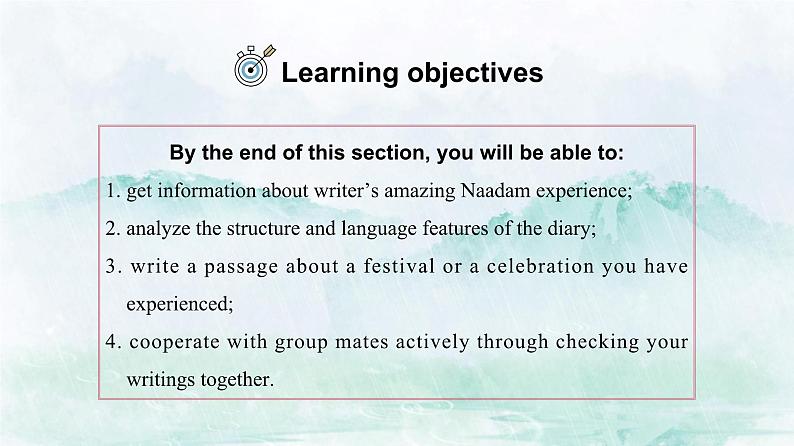 Learning objectives

By the end of this section, you will be able to:

1. get information about writer's amazing Naadam experience;

2. analyze the structure and language features of the diary;

3. write a passage about a festival or a celebration you have experienced;

4. cooperate with group mates actively through checking your writings together.